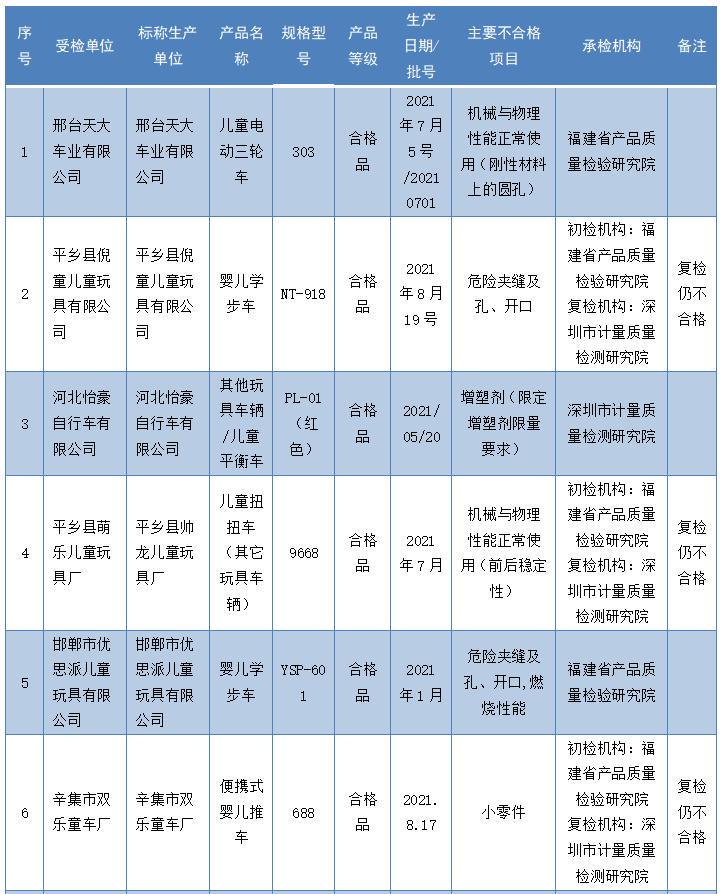 | 序号 | 受检单位 | 标称生产单位 | 产品名称 | 规格型号 | 产品等级 | 生产日期/批号 | 主要不合格项目 | 承检机构 | 备注 |
|---|---|---|---|---|---|---|---|---|---|
| 1 | 邢台天大车业有限公司 | 邢台天大车业有限公司 | 儿童电动三轮车 | 303 | 合格品 | 2021年7月5号/20210701 | 机械与物理性能正常使用（刚性材料上的圆孔） | 福建省产品质量检验研究院 | |
| 2 | 平乡县倪童儿童玩具有限公司 | 平乡县倪童儿童玩具有限公司 | 婴儿学步车 | NT-918 | 合格品 | 2021年8月19号 | 危险夹缝及孔、开口 | 初检机构：福建省产品质量检验研究院 复检机构：深圳市计量质量检测研究院 | 复检仍不合格 |
| 3 | 河北怡豪自行车有限公司 | 河北怡豪自行车有限公司 | 其他玩具车辆/儿童平衡车 | PL-01（红色） | 合格品 | 2021/05/20 | 增塑剂（限定增塑剂限量要求） | 深圳市计量质量检测研究院 | |
| 4 | 平乡县萌乐儿童玩具厂 | 平乡县帅龙儿童玩具厂 | 儿童扭扭车（其它玩具车辆） | 9668 | 合格品 | 2021年7月 | 机械与物理性能正常使用（前后稳定性） | 初检机构：福建省产品质量检验研究院 复检机构：深圳市计量质量检测研究院 | 复检仍不合格 |
| 5 | 邯郸市优思派儿童玩具有限公司 | 邯郸市优思派儿童玩具有限公司 | 婴儿学步车 | YSP-601 | 合格品 | 2021年1月 | 危险夹缝及孔、开口，燃烧性能 | 福建省产品质量检验研究院 | |
| 6 | 辛集市双乐童车厂 | 辛集市双乐童车厂 | 便携式婴儿推车 | 688 | 合格品 | 2021.8.17 | 小零件 | 初检机构：福建省产品质量检验研究院 复检机构：深圳市计量质量检测研究院 | 复检仍不合格 |